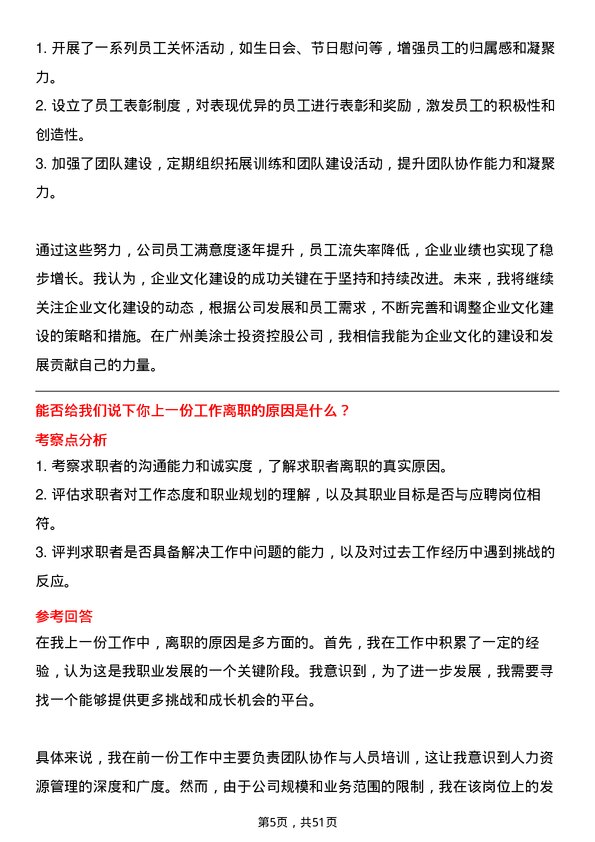 1. 开展了一系列员工关怀活动，如生日会、节日慰问等，增强员工的归属感和凝聚力。
2. 设立了员工表彰制度，对表现优异的员工进行表彰和奖励，激发员工的积极性和创造性。
3. 加强了团队建设，定期组织拓展训练和团队建设活动，提升团队协作能力和凝聚力。

通过这些努力，公司员工满意度逐年提升，员工流失率降低，企业业绩也实现了稳步增长。我认为，企业文化建设的成功关键在于坚持和持续改进。未来，我将继续关注企业文化建设的动态，根据公司发展和员工需求，不断完善和调整企业文化建设的策略和措施。在广州美涂士投资控股公司，我相信我能为企业文化的建设和发展贡献自己的力量。

能否给我们说下你上一份工作离职的原因是什么？
考察点分析
1. 考察求职者的沟通能力和诚实度，了解求职者离职的真实原因。
2. 评估求职者对工作态度和职业规划的理解，以及其职业目标是否与应聘岗位相符。
3. 评判求职者是否具备解决工作中问题的能力，以及对过去工作经历中遇到挑战的反应。
参考回答
在我上一份工作中，离职的原因是多方面的。首先，我在工作中积累了一定的经验，认为这是我职业发展的一个关键阶段。我意识到，为了进一步发展，我需要寻找一个能够提供更多挑战和成长机会的平台。

具体来说，我在前一份工作中主要负责团队协作与人员培训，这让我意识到人力资源管理的深度和广度。然而，由于公司规模和业务范围的限制，我在该岗位上的发

第5页，共51页